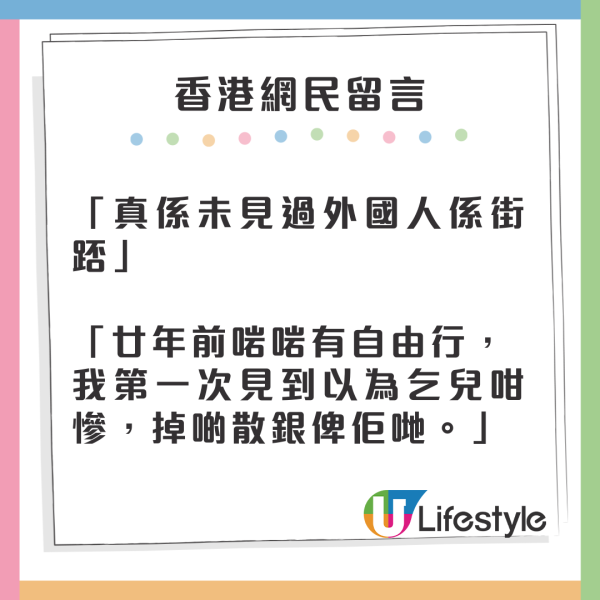 香港網民留言

「真係未見過外國人係街踎」

「廿年前啱啱有自由行，我第一次見到以為乞兒咁慘，掉啲散銀俾佢哋。」

U Lifestyle